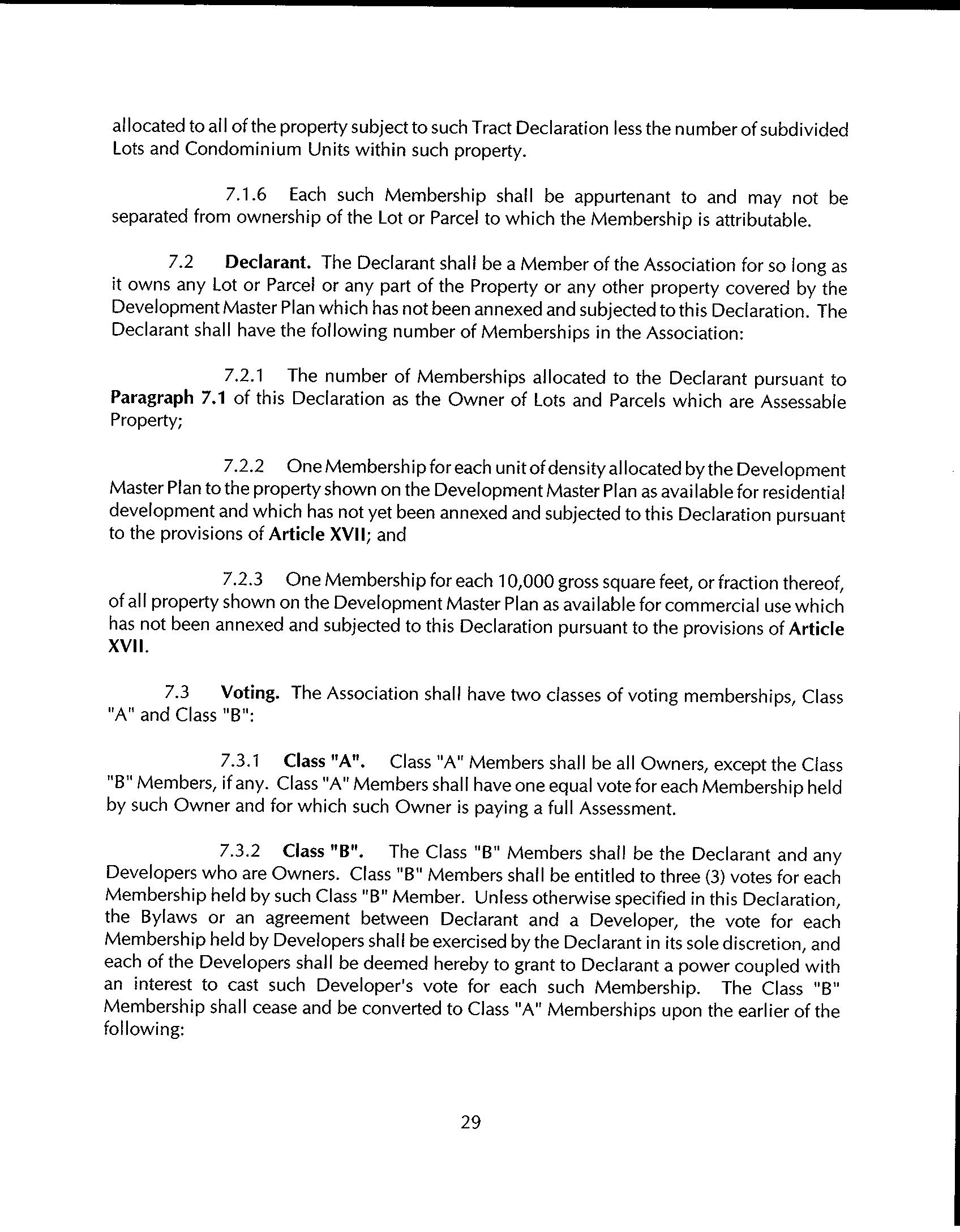 allocated to all of the property subject to such Tract Declaration less the number of subdivided Lots and Condominium Units within such property.

7.1.6 Each such Membership shall be appurtenant to and may not be separated from ownership of the Lot or Parcel to which the Membership is attributable.

7.2 Declarant. The Declarant shall be a Member of the Association for so long as it owns any Lot or Parcel or any part of the Property or any other property covered by the Development Master Plan which has not been annexed and subjected to this Declaration. The Declarant shall have the following number of Memberships in the Association:

7.2.1 The number of Memberships allocated to the Declarant pursuant to Paragraph 7.1 of this Declaration as the Owner of Lots and Parcels which are Assessable Property;

7.2.2 One Membership for each unit of density allocated by the Development Master Plan to the property shown on the Development Master Plan as available for residential development and which has not yet been annexed and subjected to this Declaration pursuant to the provisions of Article XVII; and

7.2.3 One Membership for each 10,000 gross square feet, or fraction thereof, of all property shown on the Development Master Plan as available for commercial use which has not been annexed and subjected to this Declaration pursuant to the provisions of Article XVII.

7.3 Voting. The Association shall have two classes of voting memberships, Class "A" and Class "B":

7.3.1 Class "A". Class "A" Members shall be all Owners, except the Class "B" Members, if any. Class "A" Members shall have one equal vote for each Membership held by such Owner and for which such Owner is paying a full Assessment.

7.3.2 Class "B". The Class "B" Members shall be the Declarant and any Developers who are Owners. Class "B" Members shall be entitled to three (3) votes for each Membership held by such Class "B" Member. Unless otherwise specified in this Declaration, the Bylaws or an agreement between Declarant and a Developer, the vote for each Membership held by Developers shall be exercised by the Declarant in its sole discretion, and each of the Developers shall be deemed hereby to grant to Declarant a power coupled with an interest to cast such Developer's vote for each such Membership. The Class "B" Membership shall cease and be converted to Class "A" Memberships upon the earlier of the following:

29